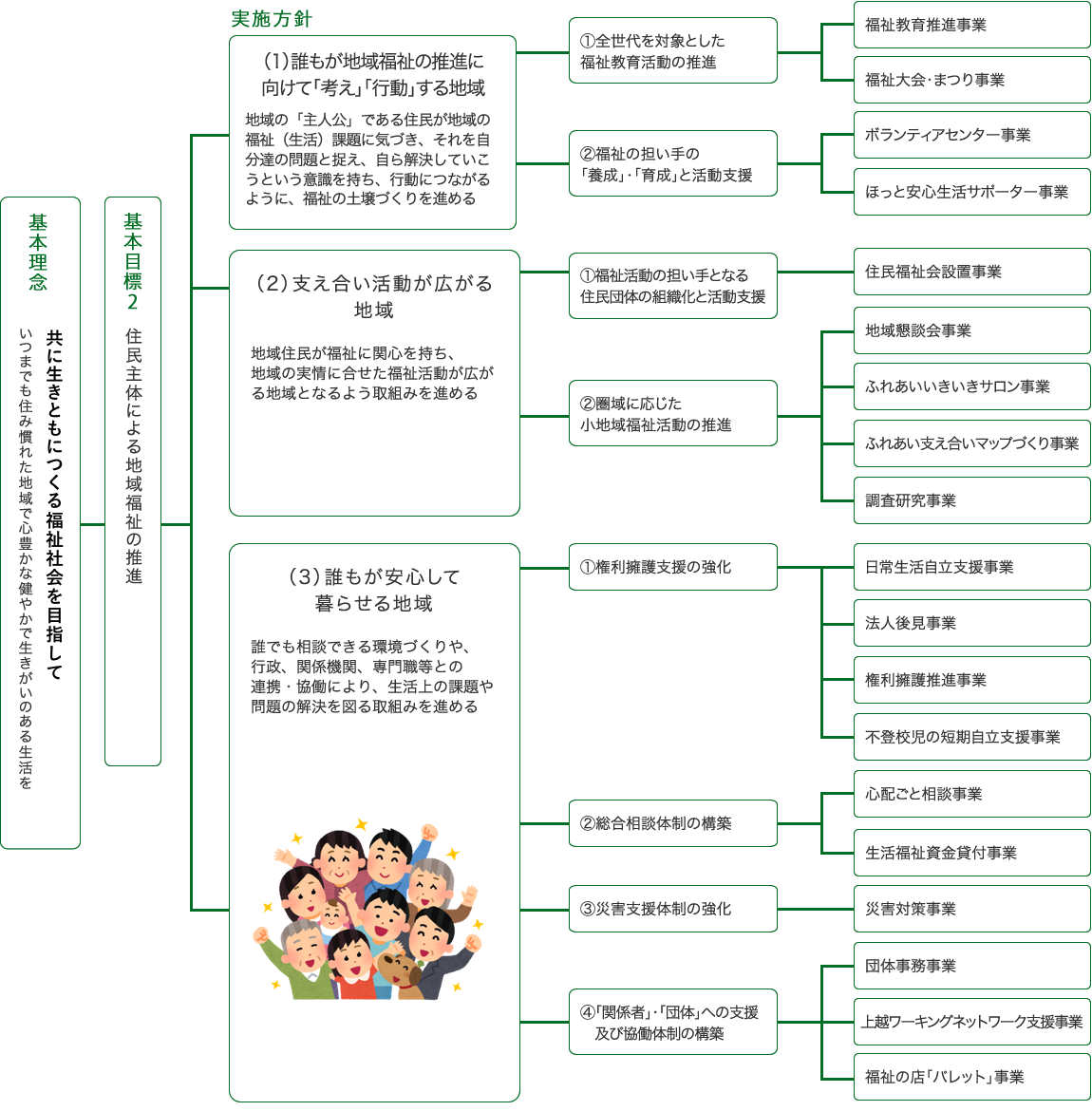 基本理念

共に生きともにつくる福祉社会を目指して

いつまでも住み慣れた地域で心豊かな健やかで生きがいのある生活を

基本目標2

住民主体による地域福祉の推進

実施方針

(1)誰もが地域福祉の推進に向けて「考え」「行動」する地域

地域の「主人公」である住民が地域の福祉(生活)課題に気づき、それを自分達の問題と捉え、自ら解決していこうという意識を持ち、行動につながるように、福祉の土壌づくりを進める

①全世代を対象とした福祉教育活動の推進

福祉教育推進事業

福祉大会・まつり事業

②福祉の担い手の「養成」・「育成」と活動支援

ボランティアセンター事業

ほっと安心生活サポーター事業

(2)支え合い活動が広がる地域

地域住民が福祉に関心を持ち、地域の実情に合せた福祉活動が広がる地域となるよう取組みを進める

①福祉活動の担い手となる住民団体の組織化と活動支援

住民福祉会設置事業

②圏域に応じた小地域福祉活動の推進

地域懇談会事業

ふれあいいきいきサロン事業

ふれあい支え合いマップづくり事業

調査研究事業

(3)誰もが安心して暮らせる地域

誰でも相談できる環境づくりや、行政、関係機関、専門職等との連携・協働により、生活上の課題や問題の解決を図る取組みを進める

①権利擁護支援の強化

日常生活自立支援事業

法人後見事業

権利擁護推進事業

不登校児の短期自立支援事業

②総合相談体制の構築

心配ごと相談事業

生活福祉資金貸付事業

③災害支援体制の強化

災害対策事業

④「関係者」・「団体」への支援及び協働体制の構築

団体事務事業

上越ワーキングネットワーク支援事業

福祉の店「パレット」事業